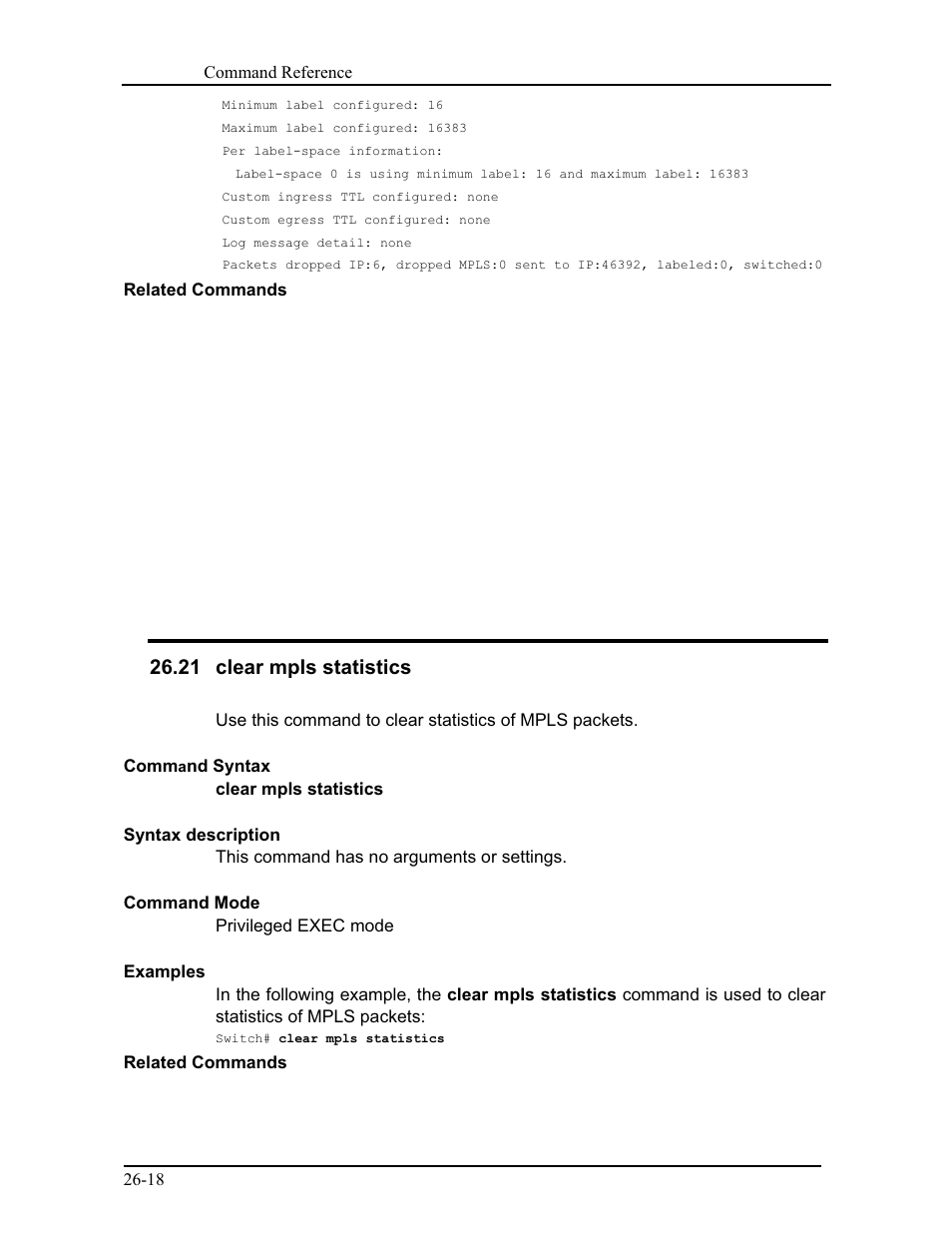 Command Reference

Minimum label configured: 16
Maximum label configured: 16383
Per label-space information:
  Label-space 0 is using minimum label: 16 and maximum label: 16383
Custom ingress TTL configured: none
Custom egress TTL configured: none
Log message detail: none
Packets dropped IP:6, dropped MPLS:0 sent to IP:46392, labeled:0, switched:0

Related Commands

26.21 clear mpls statistics

Use this command to clear statistics of MPLS packets.

Command Syntax
clear mpls statistics

Syntax description
This command has no arguments or settings.

Command Mode
Privileged EXEC mode

Examples
In the following example, the clear mpls statistics command is used to clear statistics of MPLS packets:
Switch# clear mpls statistics

Related Commands

26-18